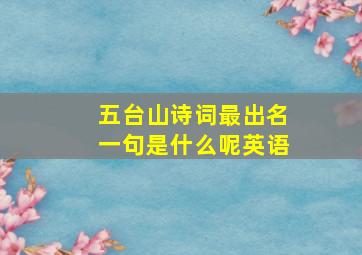 五台山诗词最出名一句是什么呢英语